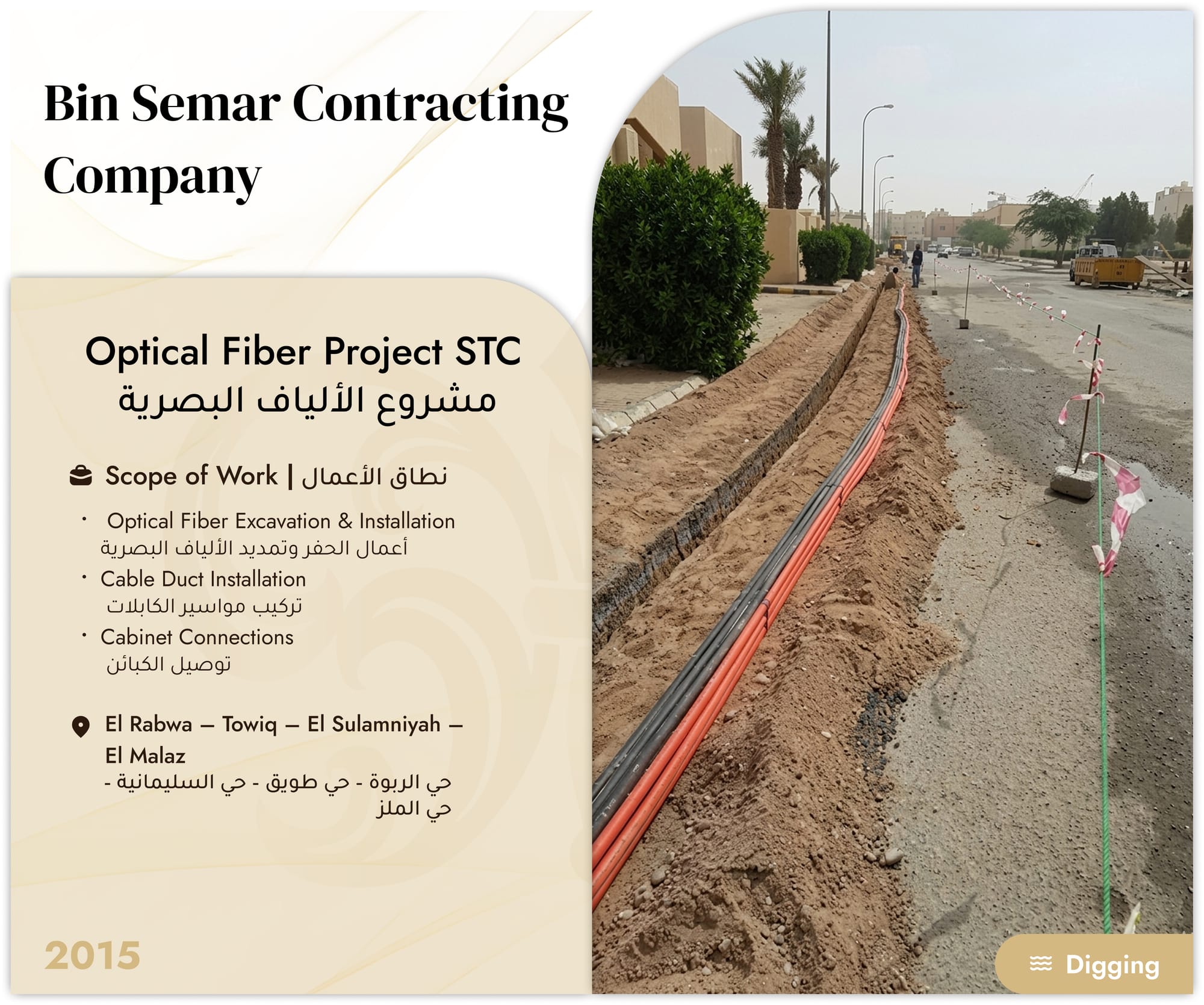 Bin Semar Contracting Company

Optical Fiber Project STC
مشروع الألياف البصرية

Scope of Work | نطاق الأعمال

• Optical Fiber Excavation & Installation
أعمال الحفر وتمديد الألياف البصرية
• Cable Duct Installation
تركيب مواسير الكابلات
• Cabinet Connections
توصيل الكبائن

El Rabwa – Towiq – El Sulamniyah – El Malaz
حي الربوة - حي طويق - حي السليمانية - حي الملز

2015

Digging